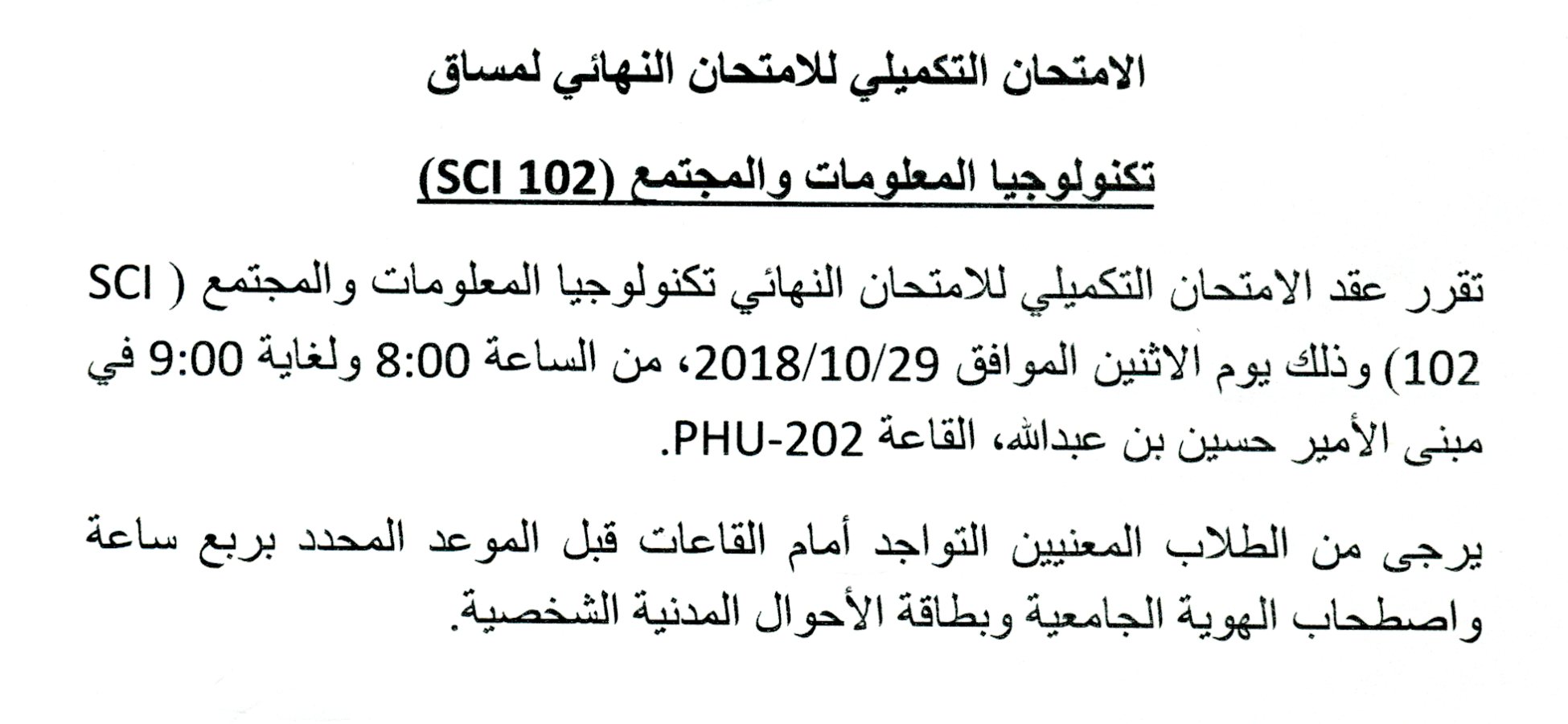 الامتحان التكميلي للامتحان النهائي لمساق

تكنولوجيا المعلومات والمجتمع (SCI 102)

تقرر عقد الامتحان التكميلي للامتحان النهائي تكنولوجيا المعلومات والمجتمع ( SCI 102) وذلك يوم الاثنين الموافق 2018/10/29، من الساعة 8:00 ولغاية 9:00 في مبنى الأمير حسين بن عبدالله، القاعة PHU-202.

يرجى من الطلاب المعنيين التواجد أمام القاعات قبل الموعد المحدد بربع ساعة واصطحاب الهوية الجامعية وبطاقة الأحوال المدنية الشخصية.